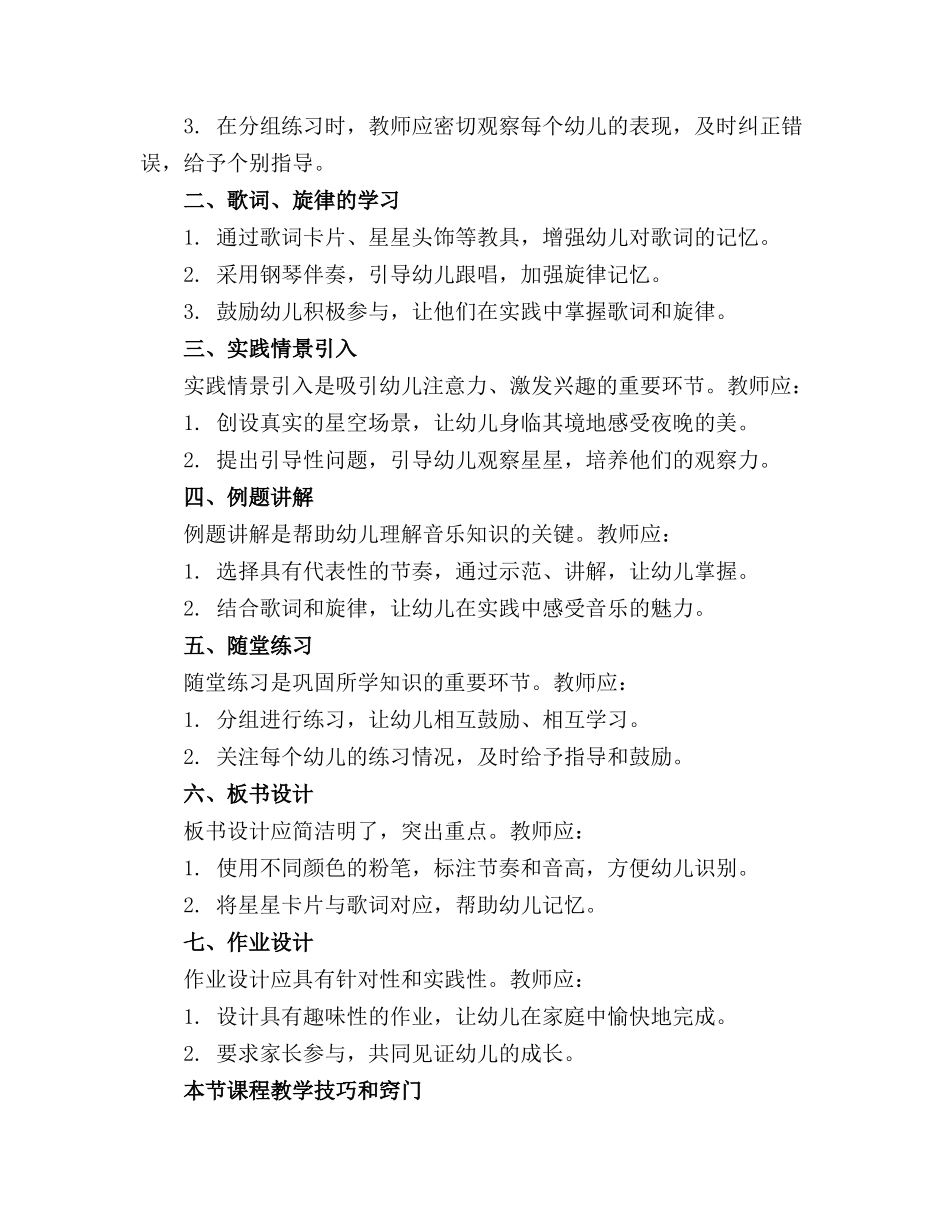 3. 在分组练习时，教师应密切观察每个幼儿的表现，及时纠正错误，给予个别指导。

二、歌词、旋律的学习

1. 通过歌词卡片、星星头饰等教具，增强幼儿对歌词的记忆。

2. 采用钢琴伴奏，引导幼儿跟唱，加强旋律记忆。

3. 鼓励幼儿积极参与，让他们在实践中掌握歌词和旋律。

三、实践情景引入

实践情景引入是吸引幼儿注意力、激发兴趣的重要环节。教师应：

1. 创设真实的星空场景，让幼儿身临其境地感受夜晚的美。

2. 提出引导性问题，引导幼儿观察星星，培养他们的观察力。

四、例题讲解

例题讲解是帮助幼儿理解音乐知识的关键。教师应：

1. 选择具有代表性的节奏，通过示范、讲解，让幼儿掌握。

2. 结合歌词和旋律，让幼儿在实践中感受音乐的魅力。

五、随堂练习

随堂练习是巩固所学知识的重要环节。教师应：

1. 分组进行练习，让幼儿相互鼓励、相互学习。

2. 关注每个幼儿的练习情况，及时给予指导和鼓励。

六、板书设计

板书设计应简洁明了，突出重点。教师应：

1. 使用不同颜色的粉笔，标注节奏和音高，方便幼儿识别。

2. 将星星卡片与歌词对应，帮助幼儿记忆。

七、作业设计

作业设计应具有针对性和实践性。教师应：

1. 设计具有趣味性的作业，让幼儿在家庭中愉快地完成。

2. 要求家长参与，共同见证幼儿的成长。

本节课程教学技巧和窍门